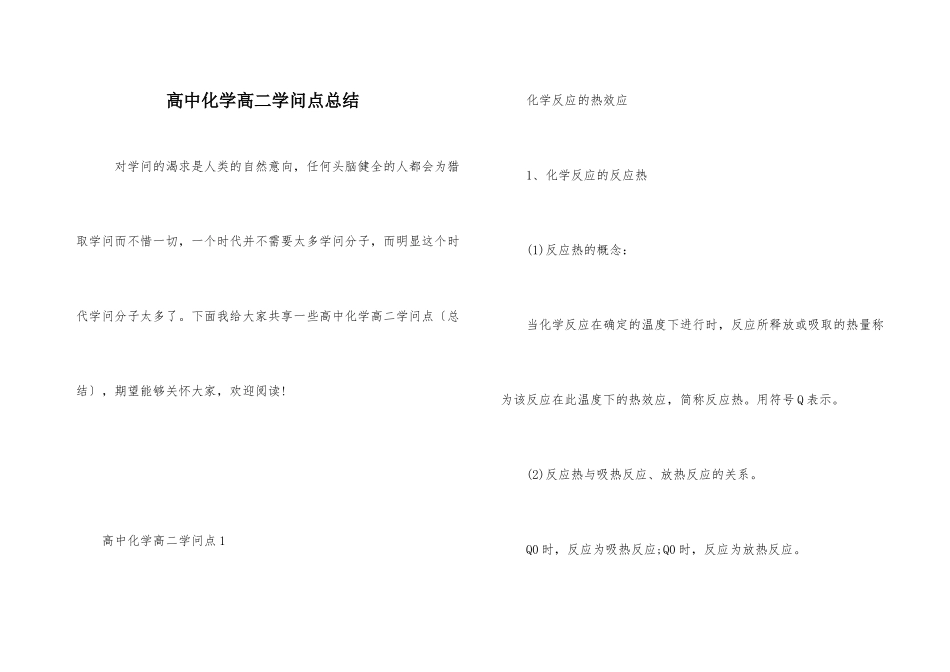 高中化学高二学问点总结

对学问的渴求是人类的自然意向，任何头脑健全的人都会为猎取学问而不惜一切，一个时代并不需要太多学问分子，而明显这个时代学问分子太多了。下面我给大家共享一些高中化学高二学问点〔总结〕，期望能够关怀大家，欢迎阅读!

高中化学高二学问点1

化学反应的热效应

1、化学反应的反应热

(1)反应热的概念：

当化学反应在确定的温度下进行时，反应所释放或吸取的热量称为该反应在此温度下的热效应，简称反应热。用符号Q表示。

(2)反应热与吸热反应、放热反应的关系。

Q0时，反应为吸热反应;Q0时，反应为放热反应。